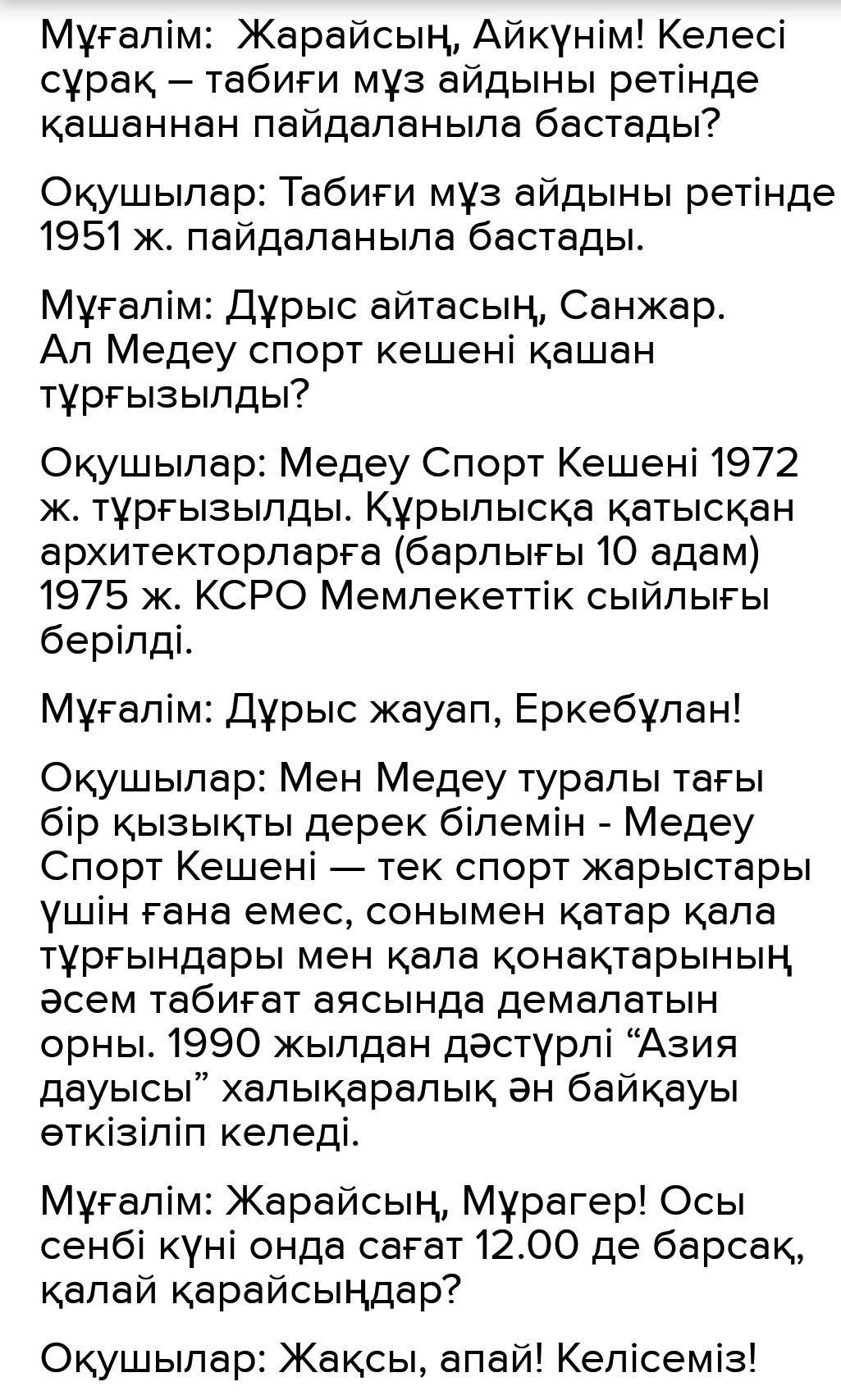 Мұғалім: Жарайсың, Айкүнім! Келесі сұрақ – табиғи мұз айдыны ретінде қашаннан пайдаланыла бастады?

Оқушылар: Табиғи мұз айдыны ретінде 1951 ж. пайдаланыла бастады.

Мұғалім: Дұрыс айтасың, Санжар. Ал Медеу спорт кешені қашан тұрғызылды?

Оқушылар: Медеу Спорт Кешені 1972 ж. тұрғызылды. Құрылысқа қатысқан архитекторларға (барлығы 10 адам) 1975 ж. КСРО Мемлекеттік сыйлығы берілді.

Мұғалім: Дұрыс жауап, Еркебұлан!

Оқушылар: Мен Медеу туралы тағы бір қызықты дерек білемін - Медеу Спорт Кешені — тек спорт жарыстары үшін ғана емес, сонымен қатар қала тұрғындары мен қала қонақтарының әсем табиғат аясында демалатын орны. 1990 жылдан дәстүрлі “Азия дауысы” халықаралық ән байқауы өткізіліп келеді.

Мұғалім: Жарайсың, Мұрагер! Осы сенбі күні онда сағат 12.00 де барсақ, қалай қарайсыңдар?

Оқушылар: Жақсы, апай! Келісеміз!